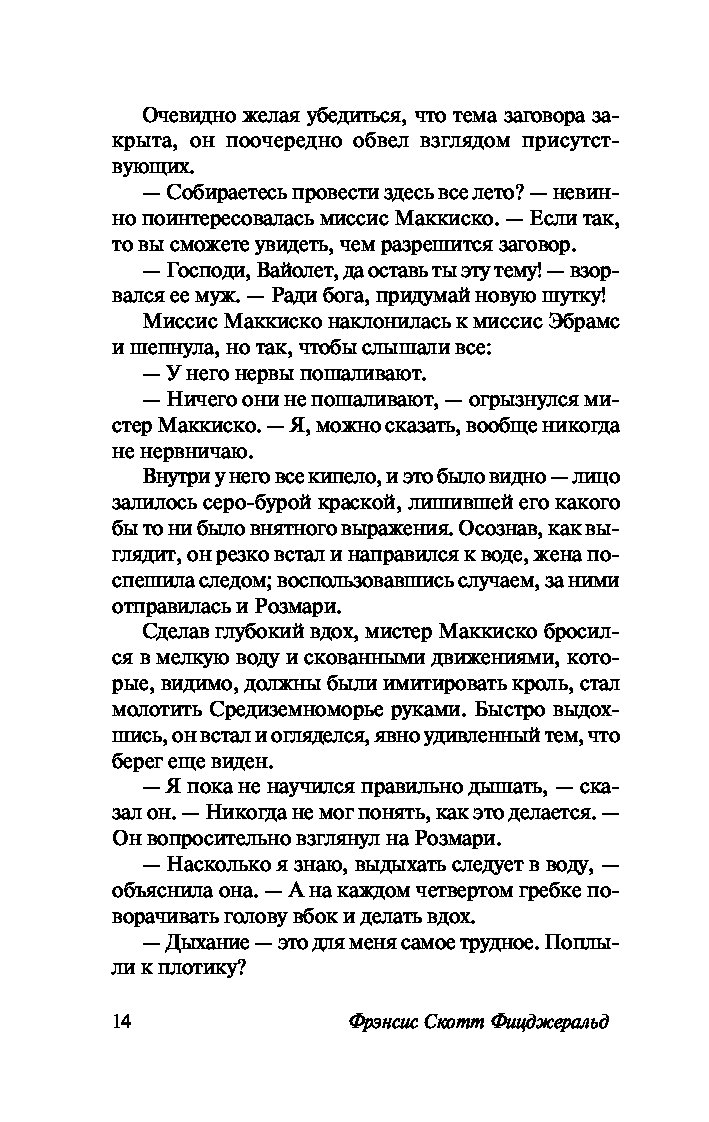 Очевидно желая убедиться, что тема заговора закрыта, он поочередно обвел взглядом присутствующих.

— Собираетесь провести здесь все лето? — невинно поинтересовалась миссис Маккиско. — Если так, то вы сможете увидеть, чем разрешится заговор.

— Господи, Вайолет, да оставь ты эту тему! — взорвался ее муж. — Ради бога, придумай новую шутку!

Миссис Маккиско наклонилась к миссис Эбрамс и шепнула, но так, чтобы слышали все:

— У него нервы пошаливают.

— Ничего они не пошаливают, — огрызнулся мистер Маккиско. — Я, можно сказать, вообще никогда не нервничаю.

Внутри у него все кипело, и это было видно — лицо залилось серо-бурой краской, лишившей его какого бы то ни было внятного выражения. Осознав, как выглядит, он резко встал и направился к воде, жена поспешила следом; воспользовавшись случаем, за ними отправилась и Розмари.

Сделав глубокий вдох, мистер Маккиско бросился в мелкую воду и скованными движениями, которые, видимо, должны были имитировать кроль, стал молотить Средиземноморье руками. Быстро выдохшись, он встал и огляделся, явно удивленный тем, что берег еще виден.

— Я пока не научился правильно дышать, — сказал он. — Никогда не мог понять, как это делается. — Он вопросительно взглянул на Розмари.

— Насколько я знаю, выдыхать следует в воду, — объяснила она. — А на каждом четвертом гребке поворачивать голову вбок и делать вдох.

— Дыхание — это для меня самое трудное. Поплыли к плотику?

14 Фрэнсис Скотт Фицджеральд